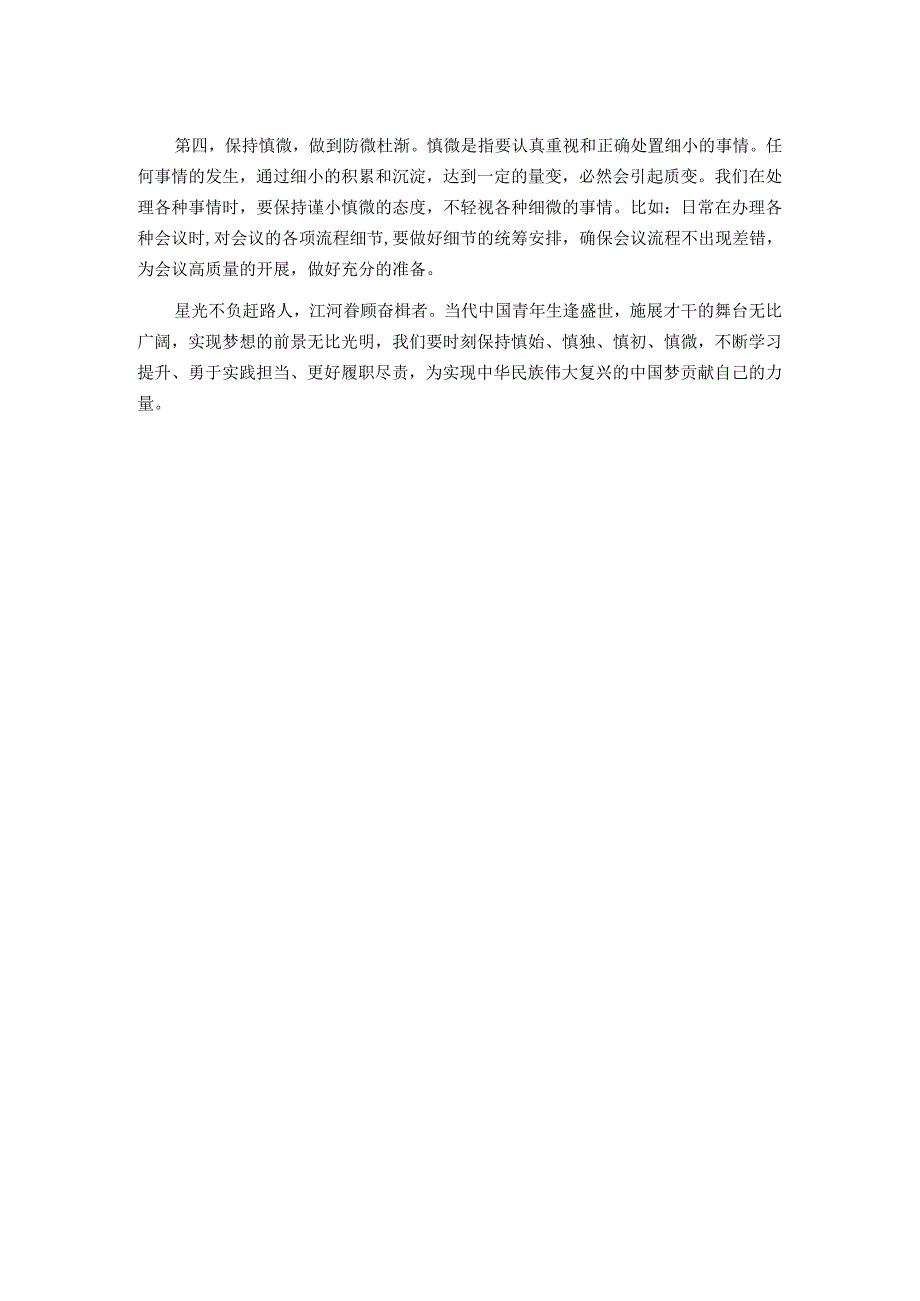 第四，保持慎微，做到防微杜渐。慎微是指要认真重视和正确处置细小的事情。任何事情的发生，通过细小的积累和沉淀，达到一定的量变，必然会引起质变。我们在处理各种事情时，要保持谨小慎微的态度，不轻视各种细微的事情。比如：日常在办理各种会议时，对会议的各项流程细节，要做好细节的统筹安排，确保会议流程不出现差错，为会议高质量的开展，做好充分的准备。

星光不负赶路人，江河眷顾奋楫者。当代中国青年生逢盛世，施展才干的舞台无比广阔，实现梦想的前景无比光明，我们要时刻保持慎始、慎独、慎初、慎微，不断学习提升、勇于实践担当、更好履职尽责，为实现中华民族伟大复兴的中国梦贡献自己的力量。